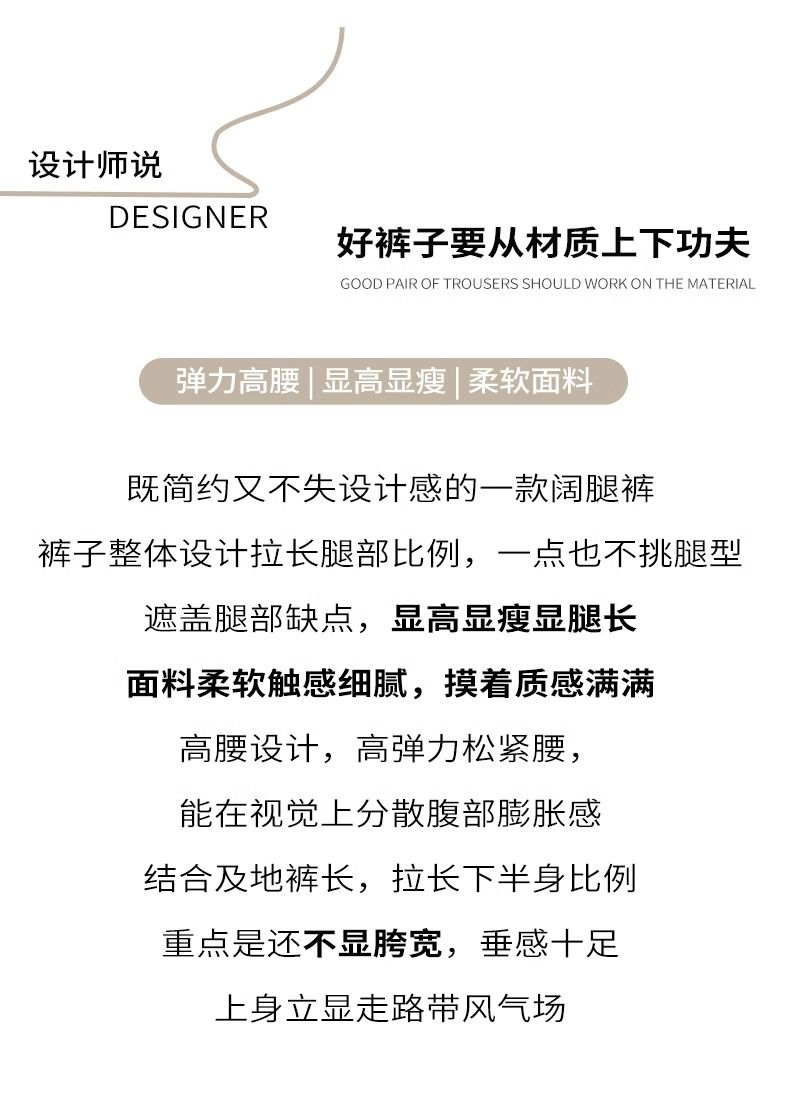 设计师说
DESIGNER

好裤子要从材质上下功夫
GOOD PAIR OF TROUSERS SHOULD WORK ON THE MATERIAL

弹力高腰 | 显高显瘦 | 柔软面料

既简约又不失设计感的一款阔腿裤
裤子整体设计拉长腿部比例，一点也不挑腿型
遮盖腿部缺点，显高显瘦显腿长
面料柔软触感细腻，摸着质感满满
高腰设计，高弹力松紧腰，
能在视觉上分散腹部膨胀感
结合及地裤长，拉长下半身比例
重点是还不显胯宽，垂感十足
上身立显走路带风气场